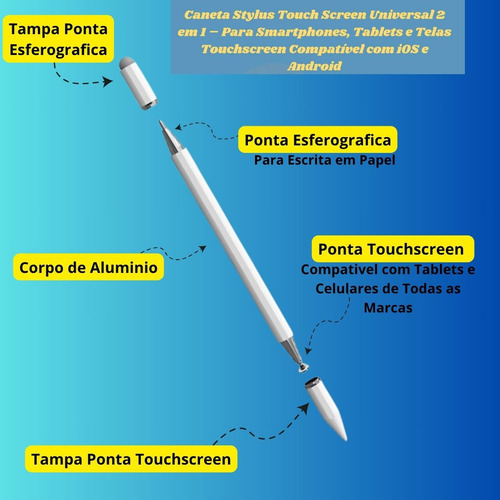 Caneta Stylus Touch Screen Universal 2 em 1 – Para Smartphones, Tablets e Telas Touchscreen Compatível com iOS e Android

Tampa Ponta Esferografica

Ponta Esferografica
Para Escrita em Papel

Corpo de Aluminio

Ponta Touchscreen
Compativel com Tablets e Celulares de Todas as Marcas

Tampa Ponta Touchscreen